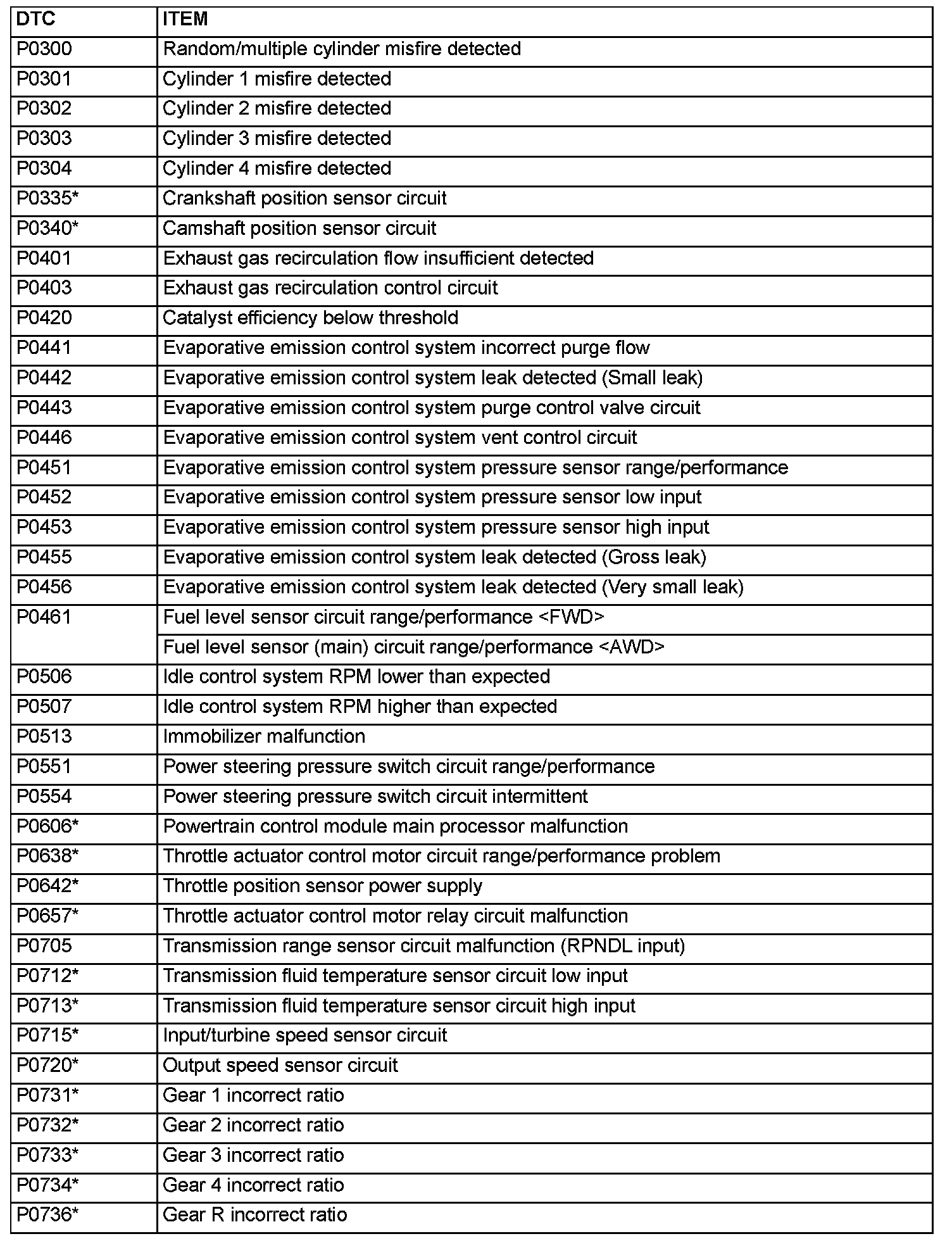 | DTC | ITEM |
|---|---|
| P0300 | Random/multiple cylinder misfire detected |
| P0301 | Cylinder 1 misfire detected |
| P0302 | Cylinder 2 misfire detected |
| P0303 | Cylinder 3 misfire detected |
| P0304 | Cylinder 4 misfire detected |
| P0335* | Crankshaft position sensor circuit |
| P0340* | Camshaft position sensor circuit |
| P0401 | Exhaust gas recirculation flow insufficient detected |
| P0403 | Exhaust gas recirculation control circuit |
| P0420 | Catalyst efficiency below threshold |
| P0441 | Evaporative emission control system incorrect purge flow |
| P0442 | Evaporative emission control system leak detected (Small leak) |
| P0443 | Evaporative emission control system purge control valve circuit |
| P0446 | Evaporative emission control system vent control circuit |
| P0451 | Evaporative emission control system pressure sensor range/performance |
| P0452 | Evaporative emission control system pressure sensor low input |
| P0453 | Evaporative emission control system pressure sensor high input |
| P0455 | Evaporative emission control system leak detected (Gross leak) |
| P0456 | Evaporative emission control system leak detected (Very small leak) |
| P0461 | Fuel level sensor circuit range/performance <FWD> |
| | Fuel level sensor (main) circuit range/performance <AWD> |
| P0506 | Idle control system RPM lower than expected |
| P0507 | Idle control system RPM higher than expected |
| P0513 | Immobilizer malfunction |
| P0551 | Power steering pressure switch circuit range/performance |
| P0554 | Power steering pressure switch circuit intermittent |
| P0606* | Powertrain control module main processor malfunction |
| P0638* | Throttle actuator control motor circuit range/performance problem |
| P0642* | Throttle position sensor power supply |
| P0657* | Throttle actuator control motor relay circuit malfunction |
| P0705 | Transmission range sensor circuit malfunction (RPNDL input) |
| P0712* | Transmission fluid temperature sensor circuit low input |
| P0713* | Transmission fluid temperature sensor circuit high input |
| P0715* | Input/turbine speed sensor circuit |
| P0720* | Output speed sensor circuit |
| P0731* | Gear 1 incorrect ratio |
| P0732* | Gear 2 incorrect ratio |
| P0733* | Gear 3 incorrect ratio |
| P0734* | Gear 4 incorrect ratio |
| P0736* | Gear R incorrect ratio |